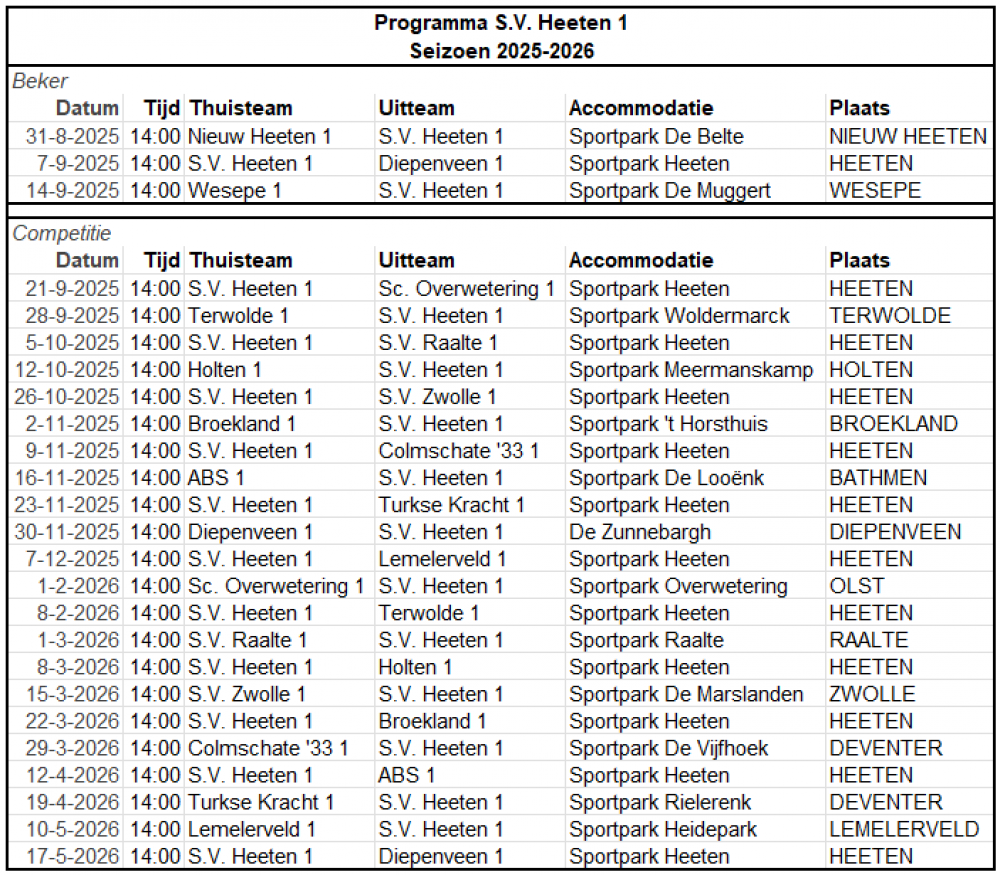 Programma S.V. Heeten 1
Seizoen 2025-2026

Beker

| Datum | Tijd | Thuisteam | Uitteam | Accommodatie | Plaats |
|---|---|---|---|---|---|
| 31-8-2025 | 14:00 | Nieuw Heeten 1 | S.V. Heeten 1 | Sportpark De Belte | NIEUW HEETEN |
| 7-9-2025 | 14:00 | S.V. Heeten 1 | Diepenveen 1 | Sportpark Heeten | HEETEN |
| 14-9-2025 | 14:00 | Wesepe 1 | S.V. Heeten 1 | Sportpark De Muggert | WESEPE |

Competitie

| Datum | Tijd | Thuisteam | Uitteam | Accommodatie | Plaats |
|---|---|---|---|---|---|
| 21-9-2025 | 14:00 | S.V. Heeten 1 | Sc. Overwetering 1 | Sportpark Heeten | HEETEN |
| 28-9-2025 | 14:00 | Terwolde 1 | S.V. Heeten 1 | Sportpark Woldermarck | TERWOLDE |
| 5-10-2025 | 14:00 | S.V. Heeten 1 | S.V. Raalte 1 | Sportpark Heeten | HEETEN |
| 12-10-2025 | 14:00 | Holten 1 | S.V. Heeten 1 | Sportpark Meermanskamp | HOLTEN |
| 26-10-2025 | 14:00 | S.V. Heeten 1 | S.V. Zwolle 1 | Sportpark Heeten | HEETEN |
| 2-11-2025 | 14:00 | Broekland 1 | S.V. Heeten 1 | Sportpark 't Horsthuis | BROEKLAND |
| 9-11-2025 | 14:00 | S.V. Heeten 1 | Colmschate '33 1 | Sportpark Heeten | HEETEN |
| 16-11-2025 | 14:00 | ABS 1 | S.V. Heeten 1 | Sportpark De Looënk | BATHMEN |
| 23-11-2025 | 14:00 | S.V. Heeten 1 | Turkse Kracht 1 | Sportpark Heeten | HEETEN |
| 30-11-2025 | 14:00 | Diepenveen 1 | S.V. Heeten 1 | De Zunnebargh | DIEPENVEEN |
| 7-12-2025 | 14:00 | S.V. Heeten 1 | Lemelerveld 1 | Sportpark Heeten | HEETEN |
| 1-2-2026 | 14:00 | Sc. Overwetering 1 | S.V. Heeten 1 | Sportpark Overwetering | OLST |
| 8-2-2026 | 14:00 | S.V. Heeten 1 | Terwolde 1 | Sportpark Heeten | HEETEN |
| 1-3-2026 | 14:00 | S.V. Raalte 1 | S.V. Heeten 1 | Sportpark Raalte | RAALTE |
| 8-3-2026 | 14:00 | S.V. Heeten 1 | Holten 1 | Sportpark Heeten | HEETEN |
| 15-3-2026 | 14:00 | S.V. Zwolle 1 | S.V. Heeten 1 | Sportpark De Marslanden | ZWOLLE |
| 22-3-2026 | 14:00 | S.V. Heeten 1 | Broekland 1 | Sportpark Heeten | HEETEN |
| 29-3-2026 | 14:00 | Colmschate '33 1 | S.V. Heeten 1 | Sportpark De Vijfhoek | DEVENTER |
| 12-4-2026 | 14:00 | S.V. Heeten 1 | ABS 1 | Sportpark Heeten | HEETEN |
| 19-4-2026 | 14:00 | Turkse Kracht 1 | S.V. Heeten 1 | Sportpark Rielerenk | DEVENTER |
| 10-5-2026 | 14:00 | Lemelerveld 1 | S.V. Heeten 1 | Sportpark Heidepark | LEMELERVELD |
| 17-5-2026 | 14:00 | S.V. Heeten 1 | Diepenveen 1 | Sportpark Heeten | HEETEN |